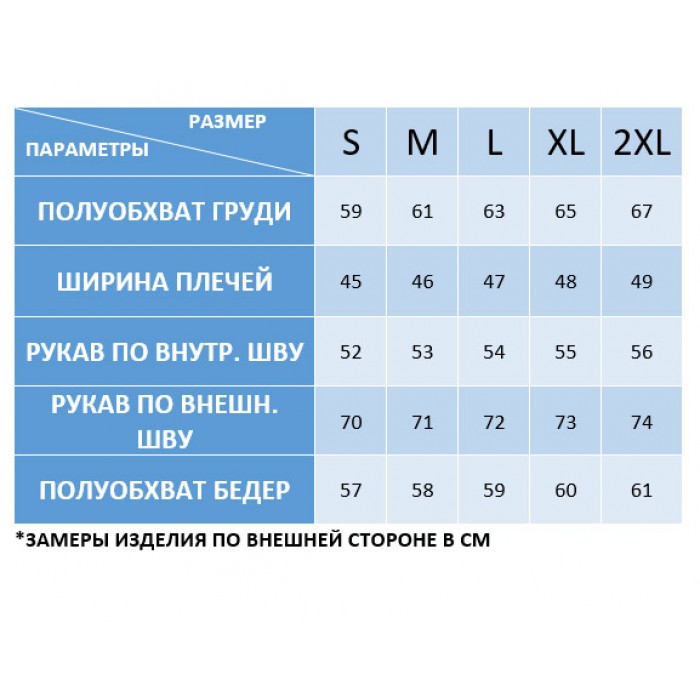 | РАЗМЕР ПАРАМЕТРЫ | S | M | L | XL | 2XL |
|---|---|---|---|---|---|
| ПОЛУОБХВАТ ГРУДИ | 59 | 61 | 63 | 65 | 67 |
| ШИРИНА ПЛЕЧЕЙ | 45 | 46 | 47 | 48 | 49 |
| РУКАВ ПО ВНУТР. ШВУ | 52 | 53 | 54 | 55 | 56 |
| РУКАВ ПО ВНЕШН. ШВУ | 70 | 71 | 72 | 73 | 74 |
| ПОЛУОБХВАТ БЕДЕР | 57 | 58 | 59 | 60 | 61 |

*ЗАМЕРЫ ИЗДЕЛИЯ ПО ВНЕШНЕЙ СТОРОНЕ В СМ